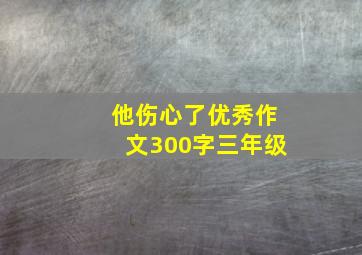 他伤心了优秀作文300字三年级